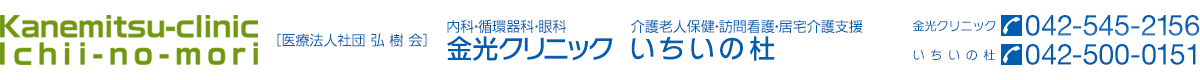 Kanemitsu-clinic
Ichii-no-mori

[医療法人社団 弘 樹 会]

内科・循環器科・眼科
金光クリニック

介護老人保健・訪問看護・居宅介護支援
いちいの杜

金光クリニック 042-545-2156
いちいの杜 042-500-0151